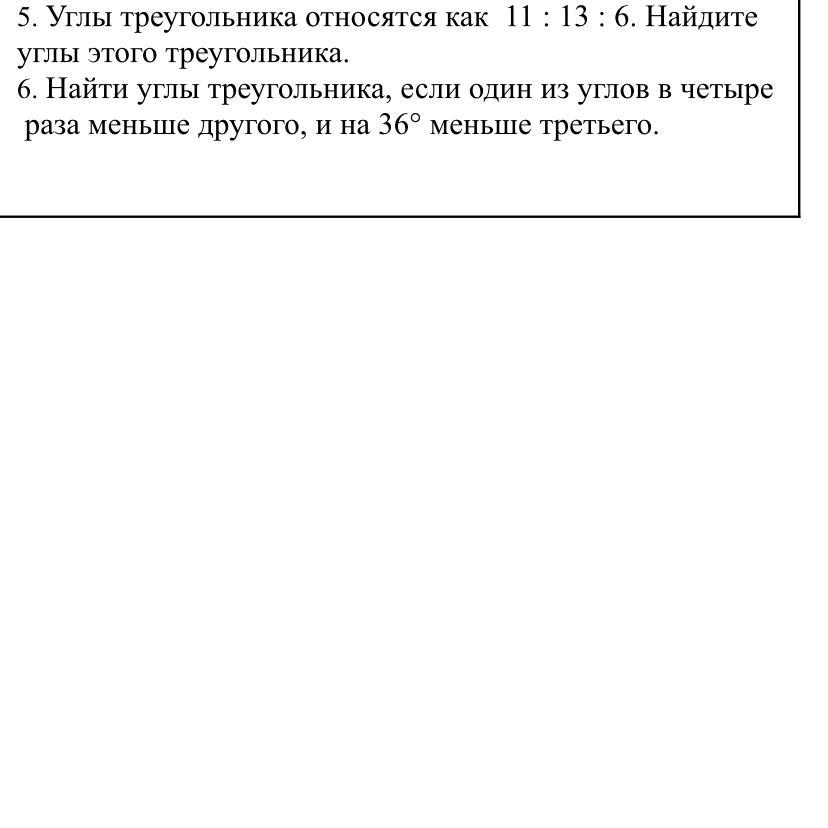 5. Углы треугольника относятся как $11 : 13 : 6$. Найдите углы этого треугольника.
6. Найти углы треугольника, если один из углов в четыре раза меньше другого, и на $36°$ меньше третьего.